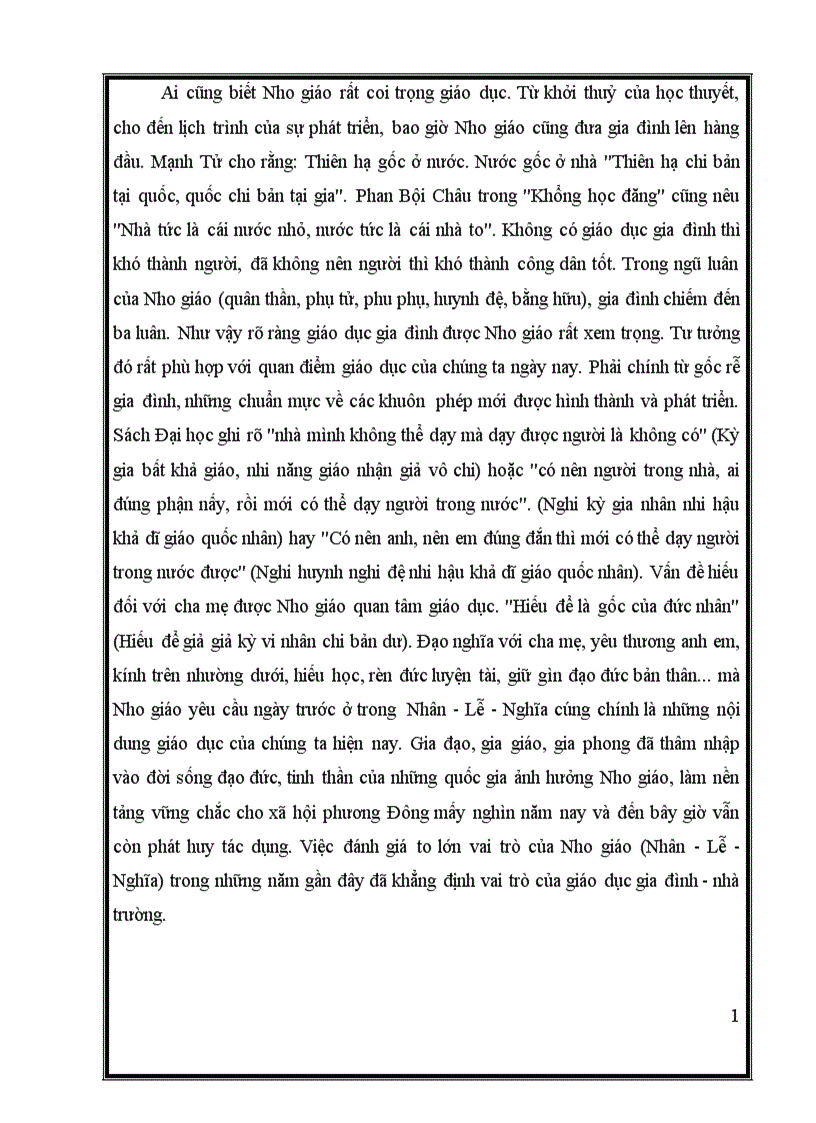 Ai cũng biết Nho giáo rất coi trọng giáo dục. Từ khởi thuỷ của học thuyết, cho đến lịch trình của sự phát triển, bao giờ Nho giáo cũng đưa gia đình lên hàng đầu. Mạnh Tử cho rằng: Thiên hạ gốc ở nước. Nước gốc ở nhà "Thiên hạ chi bản tại quốc, quốc chi bản tại gia". Phan Bội Châu trong "Khổng học đăng" cũng nêu "Nhà tức là cái nước nhỏ, nước tức là cái nhà to". Không có giáo dục gia đình thì khó thành người, đã không nên người thì khó thành công dân tốt. Trong ngũ luân của Nho giáo (quân thần, phụ tử, phu phụ, huynh đệ, bằng hữu), gia đình chiếm đến ba luân. Như vậy rõ ràng giáo dục gia đình được Nho giáo rất xem trọng. Tư tưởng đó rất phù hợp với quan điểm giáo dục của chúng ta ngày nay. Phải chính từ gốc rễ gia đình, những chuẩn mực về các khuôn phép mới được hình thành và phát triển. Sách Đại học ghi rõ "nhà mình không thể dạy mà dạy được người là không có" (Kỳ gia bất khả giáo, nhi năng giáo nhận giả vô chi) hoặc "có nên người trong nhà, ai đúng phận nấy, rồi mới có thể dạy người trong nước". (Nghi kỳ gia nhân nhi hậu khả dĩ giáo quốc nhân) hay "Có nên anh, nên em đúng đắn thì mới có thể dạy người trong nước được" (Nghi huynh nghi đệ nhi hậu khả dĩ giáo quốc nhân). Vấn đề hiếu đối với cha mẹ được Nho giáo quan tâm giáo dục. "Hiếu để là gốc của đức nhân" (Hiếu để giả giả kỳ vi nhân chi bản dư). Đạo nghĩa với cha mẹ, yêu thương anh em, kính trên nhường dưới, hiếu học, rèn đức luyện tài, giữ gìn đạo đức bản thân... mà Nho giáo yêu cầu ngày trước ở trong Nhân - Lễ - Nghĩa cũng chính là những nội dung giáo dục của chúng ta hiện nay. Gia đạo, gia giáo, gia phong đã thâm nhập vào đời sống đạo đức, tinh thần của những quốc gia ảnh hưởng Nho giáo, làm nền tảng vững chắc cho xã hội phương Đông mấy nghìn năm nay và đến bây giờ vẫn còn phát huy tác dụng. Việc đánh giá to lớn vai trò của Nho giáo (Nhân - Lễ - Nghĩa) trong những năm gần đây đã khẳng định vai trò của giáo dục gia đình - nhà trường.

1